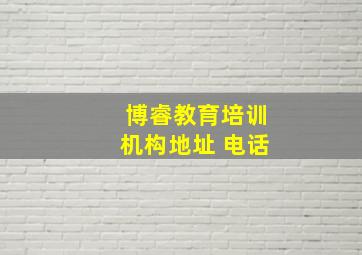 博睿教育培训
机构地址 电话